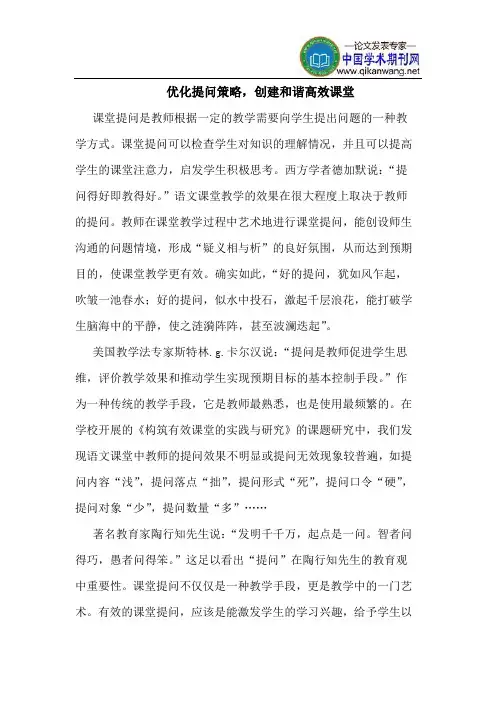 —论文发表专家—
中国学术期刊网
www.qikanwang.net

优化提问策略，创建和谐高效课堂

课堂提问是教师根据一定的教学需要向学生提出问题的一种教学方式。课堂提问可以检查学生对知识的理解情况，并且可以提高学生的课堂注意力，启发学生积极思考。西方学者德加默说：“提问得好即教得好。”语文课堂教学的效果在很大程度上取决于教师的提问。教师在课堂教学过程中艺术地进行课堂提问，能创设师生沟通的问题情境，形成“疑义相与析”的良好氛围，从而达到预期目的，使课堂教学更有效。确实如此，“好的提问，犹如风乍起，吹皱一池春水；好的提问，似水中投石，激起千层浪花，能打破学生脑海中的平静，使之涟漪阵阵，甚至波澜迭起”。

美国教学法专家斯特林. g. 卡尔汉说：“提问是教师促进学生思维，评价教学效果和推动学生实现预期目标的基本控制手段。”作为一种传统的教学手段，它是教师最熟悉，也是使用最频繁的。在学校开展的《构筑有效课堂的实践与研究》的课题研究中，我们发现语文课堂中教师的提问效果不明显或提问无效现象较普遍，如提问内容“浅”，提问落点“拙”，提问形式“死”，提问口令“硬”，提问对象“少”，提问数量“多”……

著名教育家陶行知先生说：“发明千千万，起点是一问。智者问得巧，愚者问得笨。”这足以看出“提问”在陶行知先生的教育观中重要性。课堂提问不仅仅是一种教学手段，更是教学中的一门艺术。有效的课堂提问，应该是能激发学生的学习兴趣，给予学生以